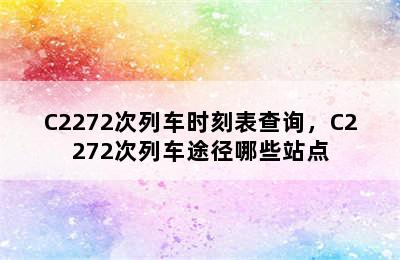 C2272次列车时刻表查询，C2272次列车途径哪些站点